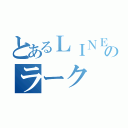 とあるＬＩＮＥの
ラーク